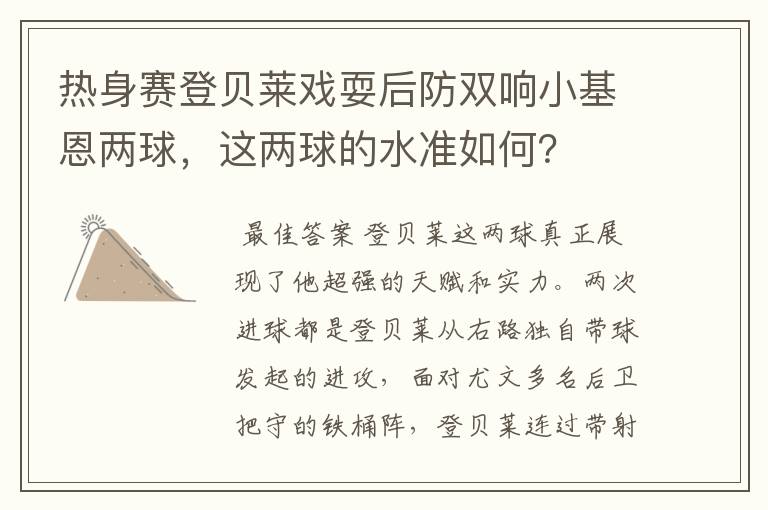 热身赛登贝莱戏耍后防双响小基恩两球，这两球的水准如何？

最佳答案 登贝莱这两球真正展现了他超强的天赋和实力。两次进球都是登贝莱从右路独自带球发起的进攻，面对尤文多名后卫把守的铁桶阵，登贝莱连过带射